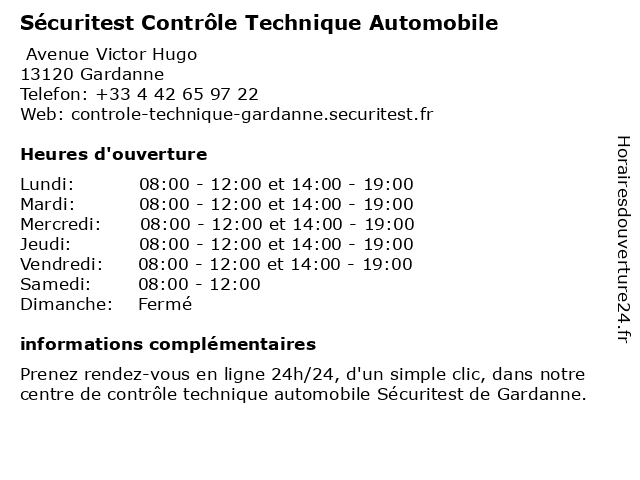 Sécuritest Contrôle Technique Automobile

Avenue Victor Hugo
13120 Gardanne
Telefon: +33 4 42 65 97 22
Web: controle-technique-gardanne.securitest.fr

Heures d'ouverture

| | |
|---|---|
| Lundi: | 08:00 - 12:00 et 14:00 - 19:00 |
| Mardi: | 08:00 - 12:00 et 14:00 - 19:00 |
| Mercredi: | 08:00 - 12:00 et 14:00 - 19:00 |
| Jeudi: | 08:00 - 12:00 et 14:00 - 19:00 |
| Vendredi: | 08:00 - 12:00 et 14:00 - 19:00 |
| Samedi: | 08:00 - 12:00 |
| Dimanche: | Fermé |

informations complémentaires

Prenez rendez-vous en ligne 24h/24, d'un simple clic, dans notre centre de contrôle technique automobile Sécuritest de Gardanne.

Horairesdouverture24.fr